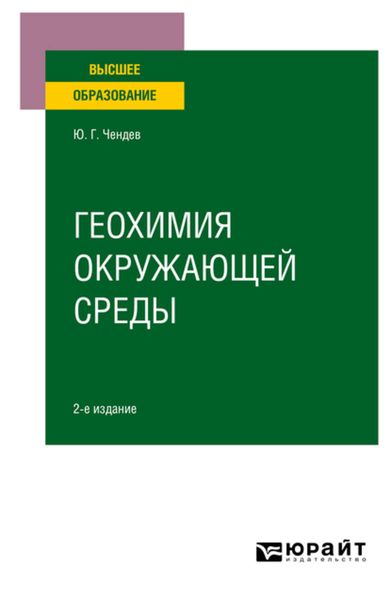 ВЫСШЕЕ
ОБРАЗОВАНИЕ

Ю. Г. Чендев

ГЕОХИМИЯ ОКРУЖАЮЩЕЙ СРЕДЫ

2-е издание

ЮРАЙТ
издательство